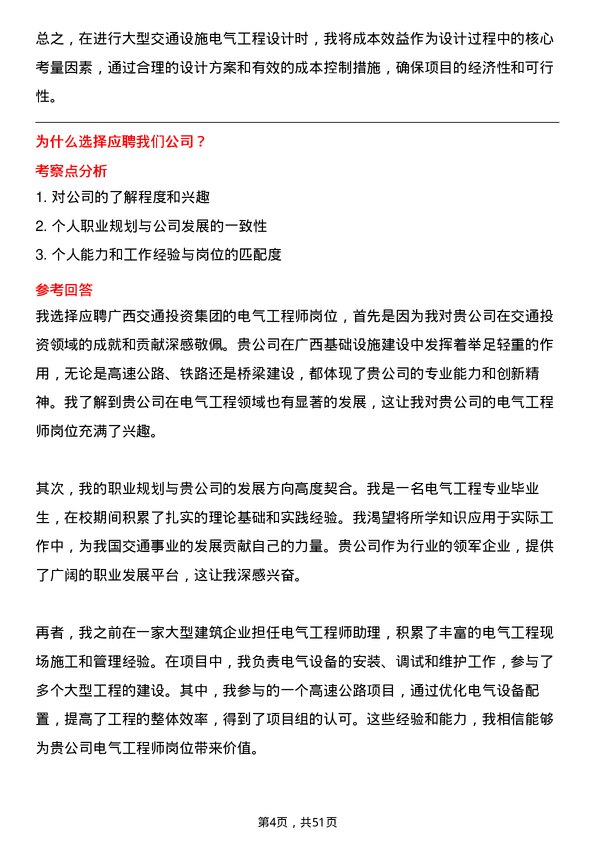 总之，在进行大型交通设施电气工程设计时，我将成本效益作为设计过程中的核心考量因素，通过合理的设计方案和有效的成本控制措施，确保项目的经济性和可行性。

为什么选择应聘我们公司？

考察点分析

1. 对公司的了解程度和兴趣

2. 个人职业规划与公司发展的一致性

3. 个人能力和工作经验与岗位的匹配度

参考回答

我选择应聘广西交通投资集团的电气工程师岗位，首先是因为我对贵公司在交通投资领域的成就和贡献深感敬佩。贵公司在广西基础设施建设中发挥着举足轻重的作用，无论是高速公路、铁路还是桥梁建设，都体现了贵公司的专业能力和创新精神。我了解到贵公司在电气工程领域也有显著的发展，这让我对贵公司的电气工程师岗位充满了兴趣。

其次，我的职业规划与贵公司的发展方向高度契合。我是一名电气工程专业毕业生，在校期间积累了扎实的理论基础和实践经验。我渴望将所学知识应用于实际工作中，为我国交通事业的发展贡献自己的力量。贵公司作为行业的领军企业，提供了广阔的职业发展平台，这让我深感兴奋。

再者，我之前在一家大型建筑企业担任电气工程师助理，积累了丰富的电气工程现场施工和管理经验。在项目中，我负责电气设备的安装、调试和维护工作，参与了多个大型工程的建设。其中，我参与的一个高速公路项目，通过优化电气设备配置，提高了工程的整体效率，得到了项目组的认可。这些经验和能力，我相信能够为贵公司电气工程师岗位带来价值。

第4页，共51页